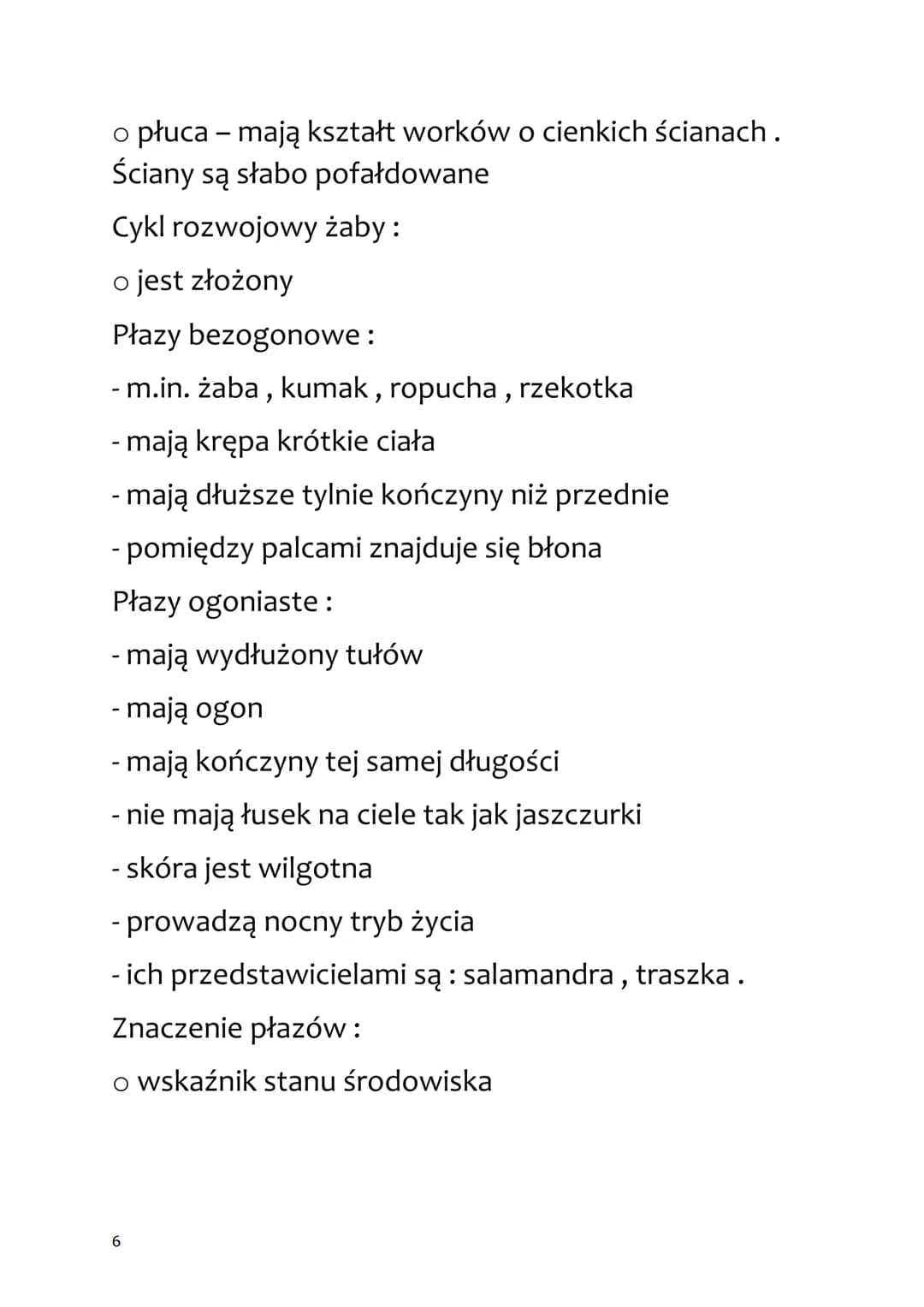 o płuca – mają kształt worków o cienkich ścianach . Ściany są słabo pofałdowane

Cykl rozwojowy żaby :

o jest złożony

Płazy bezogonowe :

- m.in. żaba , kumak , ropucha , rzekotka

- mają krępa krótkie ciała

- mają dłuższe tylnie kończyny niż przednie

- pomiędzy palcami znajduje się błona

Płazy ogoniaste :

- mają wydłużony tułów

- mają ogon

- mają kończyny tej samej długości

- nie mają łusek na ciele tak jak jaszczurki

- skóra jest wilgotna

- prowadzą nocny tryb życia

- ich przedstawicielami są : salamandra , traszka .

Znaczenie płazów :

o wskaźnik stanu środowiska

6